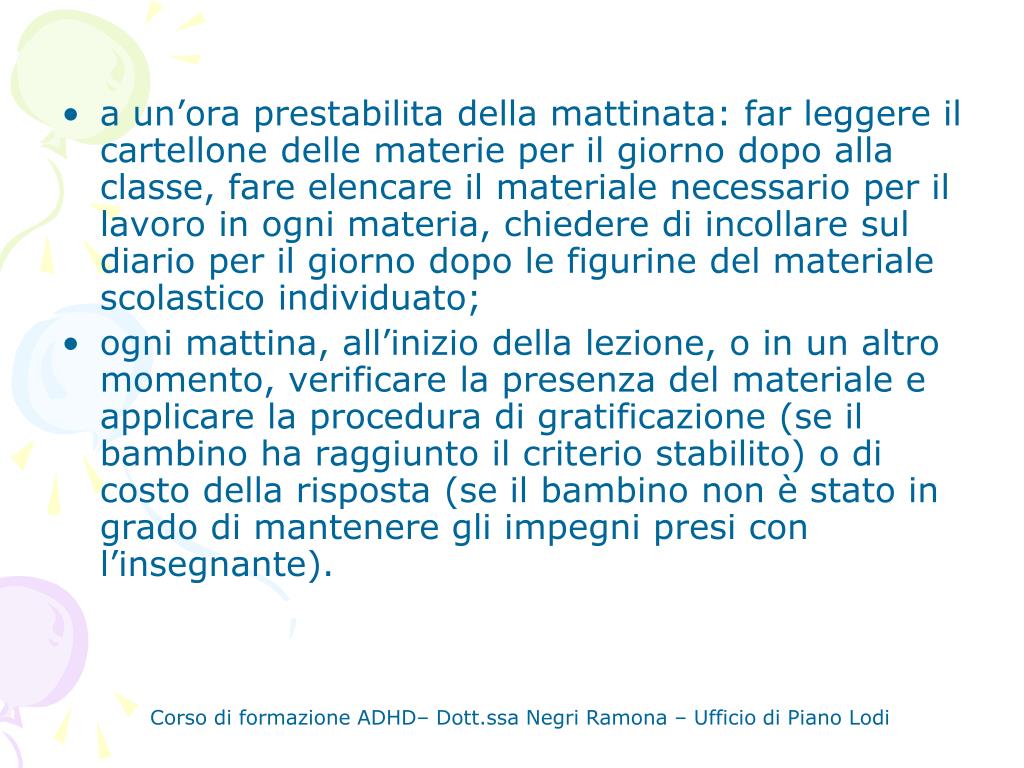 • a un’ora prestabilita della mattinata: far leggere il cartellone delle materie per il giorno dopo alla classe, fare elencare il materiale necessario per il lavoro in ogni materia, chiedere di incollare sul diario per il giorno dopo le figurine del materiale scolastico individuato;
• ogni mattina, all’inizio della lezione, o in un altro momento, verificare la presenza del materiale e applicare la procedura di gratificazione (se il bambino ha raggiunto il criterio stabilito) o di costo della risposta (se il bambino non è stato in grado di mantenere gli impegni presi con l’insegnante).

Corso di formazione ADHD– Dott.ssa Negri Ramona – Ufficio di Piano Lodi